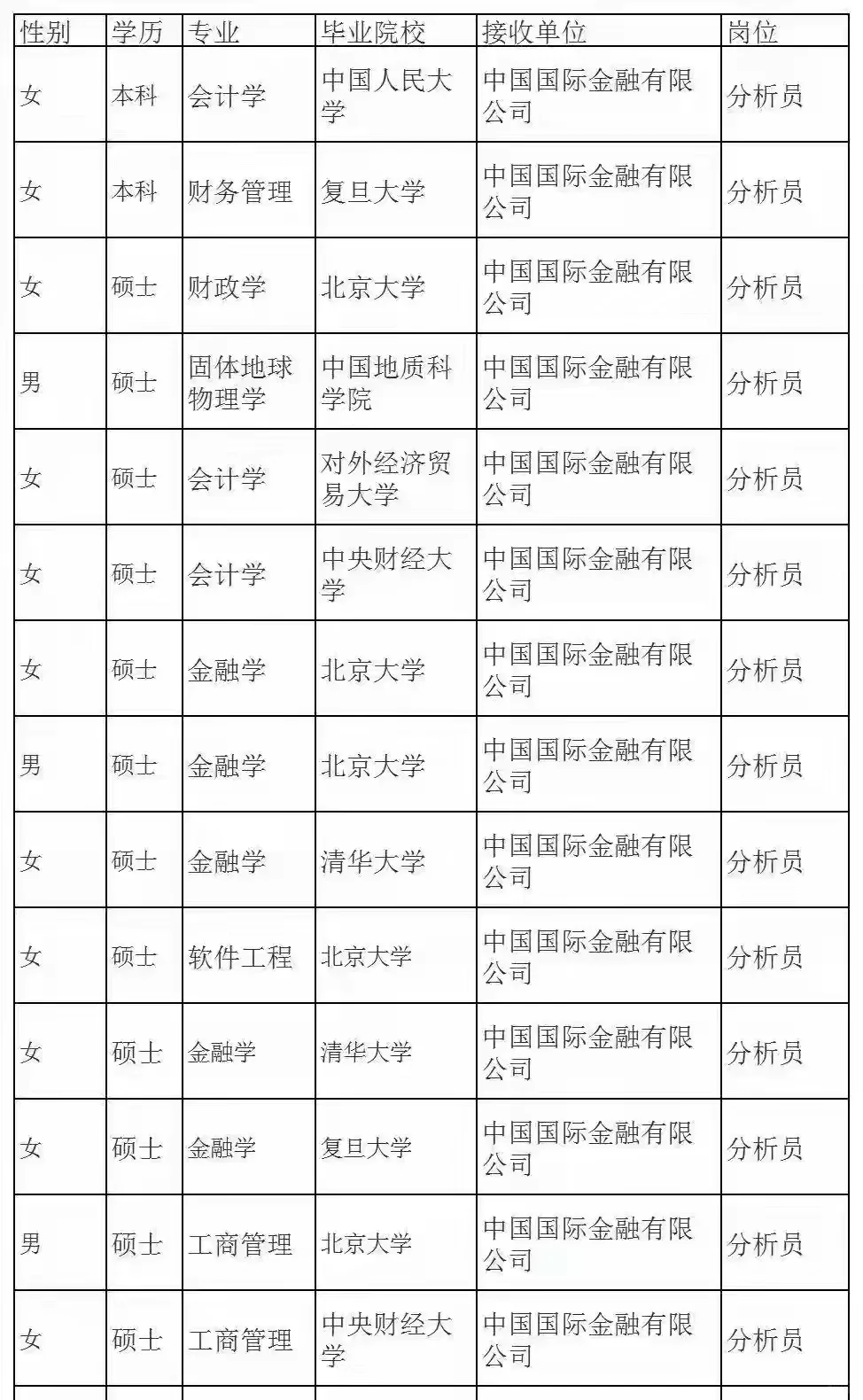 | 性别 | 学历 | 专业 | 毕业院校 | 接收单位 | 岗位 |
|---|---|---|---|---|---|
| 女 | 本科 | 会计学 | 中国人民大学 | 中国国际金融有限公司 | 分析员 |
| 女 | 本科 | 财务管理 | 复旦大学 | 中国国际金融有限公司 | 分析员 |
| 女 | 硕士 | 财政学 | 北京大学 | 中国国际金融有限公司 | 分析员 |
| 男 | 硕士 | 固体地球物理学 | 中国地质科学院 | 中国国际金融有限公司 | 分析员 |
| 女 | 硕士 | 会计学 | 对外经济贸易大学 | 中国国际金融有限公司 | 分析员 |
| 女 | 硕士 | 会计学 | 中央财经大学 | 中国国际金融有限公司 | 分析员 |
| 女 | 硕士 | 金融学 | 北京大学 | 中国国际金融有限公司 | 分析员 |
| 男 | 硕士 | 金融学 | 北京大学 | 中国国际金融有限公司 | 分析员 |
| 女 | 硕士 | 金融学 | 清华大学 | 中国国际金融有限公司 | 分析员 |
| 女 | 硕士 | 软件工程 | 北京大学 | 中国国际金融有限公司 | 分析员 |
| 女 | 硕士 | 金融学 | 清华大学 | 中国国际金融有限公司 | 分析员 |
| 女 | 硕士 | 金融学 | 复旦大学 | 中国国际金融有限公司 | 分析员 |
| 男 | 硕士 | 工商管理 | 北京大学 | 中国国际金融有限公司 | 分析员 |
| 女 | 硕士 | 工商管理 | 中央财经大学 | 中国国际金融有限公司 | 分析员 |